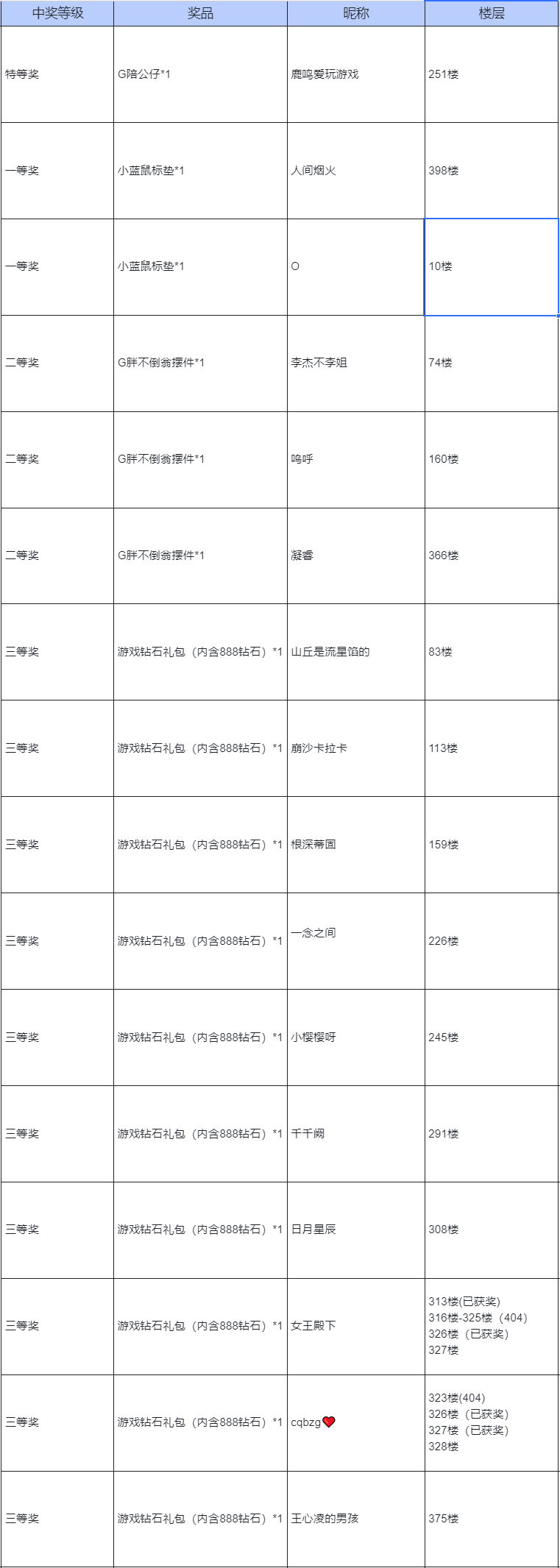 | 中奖等级 | 奖品 | 昵称 | 楼层 |
|---|---|---|---|
| 特等奖 | G陪公仔*1 | 鹿鸣爱玩游戏 | 251楼 |
| 一等奖 | 小蓝鼠标垫*1 | 人间烟火 | 398楼 |
| 一等奖 | 小蓝鼠标垫*1 | O | 10楼 |
| 二等奖 | G胖不倒翁摆件*1 | 李杰不李姐 | 74楼 |
| 二等奖 | G胖不倒翁摆件*1 | 呜呼 | 160楼 |
| 二等奖 | G胖不倒翁摆件*1 | 凝睿 | 366楼 |
| 三等奖 | 游戏钻石礼包（内含888钻石）*1 | 山丘是流星馅的 | 83楼 |
| 三等奖 | 游戏钻石礼包（内含888钻石）*1 | 崩沙卡拉卡 | 113楼 |
| 三等奖 | 游戏钻石礼包（内含888钻石）*1 | 根深蒂固 | 159楼 |
| 三等奖 | 游戏钻石礼包（内含888钻石）*1 | 一念之间 | 226楼 |
| 三等奖 | 游戏钻石礼包（内含888钻石）*1 | 小樱樱呀 | 245楼 |
| 三等奖 | 游戏钻石礼包（内含888钻石）*1 | 千千阙 | 291楼 |
| 三等奖 | 游戏钻石礼包（内含888钻石）*1 | 日月星辰 | 308楼 |
| 三等奖 | 游戏钻石礼包（内含888钻石）*1 | 女王殿下 | 313楼(已获奖) 316楼-325楼（404） 326楼（已获奖） 327楼 |
| 三等奖 | 游戏钻石礼包（内含888钻石）*1 | cqbzg | 323楼(404) 326楼（已获奖） 327楼（已获奖） 328楼 |
| 三等奖 | 游戏钻石礼包（内含888钻石）*1 | 王心凌的男孩 | 375楼 |